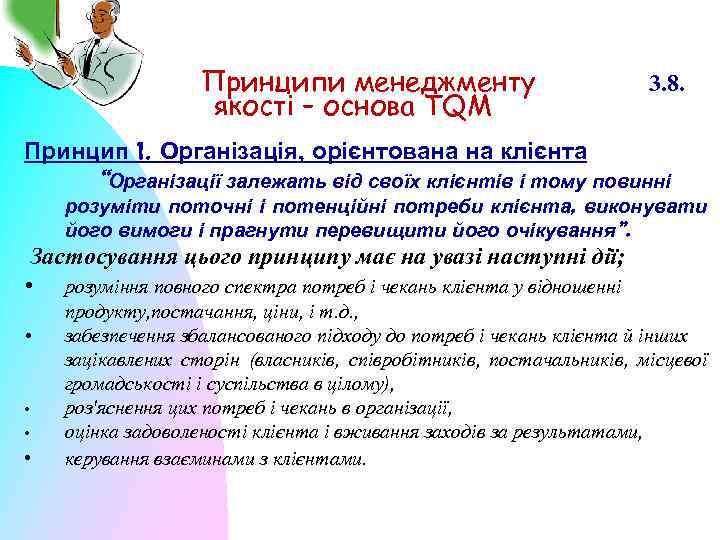 Принципи менеджменту якості – основа TQM

3.8.

Принцип 1. Організація, орієнтована на клієнта

"Організації залежать від своїх клієнтів і тому повинні розуміти поточні і потенційні потреби клієнта, виконувати його вимоги і прагнути перевищити його очікування".

Застосування цього принципу має на увазі наступні дії;

• розуміння повного спектра потреб і чекань клієнта у відношенні продукту,постачання, ціни, і т.д.,

• забезпечення збалансованого підходу до потреб і чекань клієнта й інших зацікавлених сторін (власників, співробітників, постачальників, місцевої громадськості і суспільства в цілому),

• роз'яснення цих потреб і чекань в організації,

• оцінка задоволеності клієнта і вживання заходів за результатами,

• керування взаєминами з клієнтами.